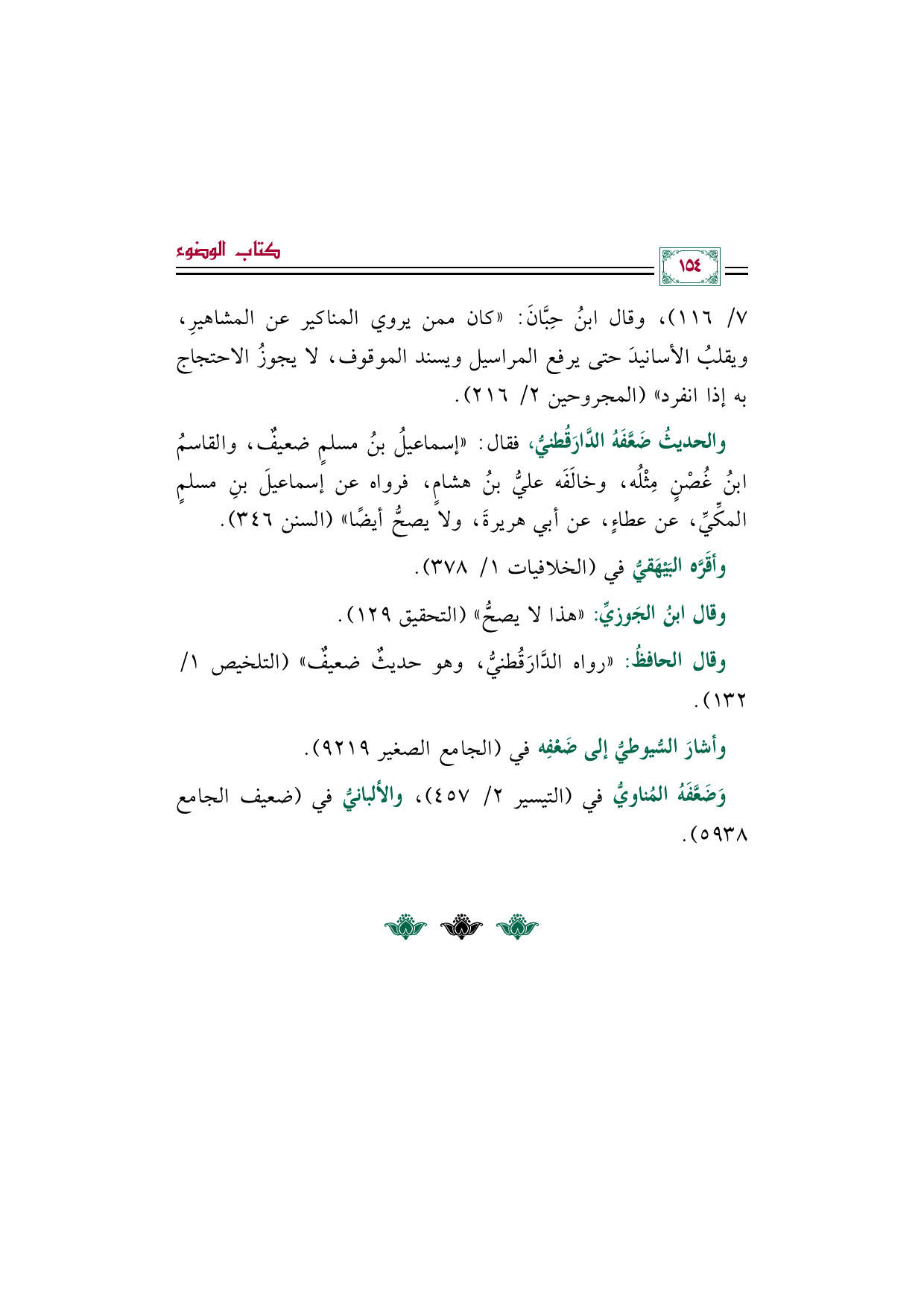 كتاب الوضوء

١٥٤

٧/ ١١٦)، وقال ابنُ حِبَّانَ: «كان ممن يروي المناكير عن المشاهيرِ، ويقلبُ الأسانيدَ حتى يرفع المراسيل ويسند الموقوف، لا يجوزُ الاحتجاج به إذا انفرد» (المجروحين ٢/ ٢١٦).

والحديثُ ضَعَّفَهُ الدَّارَقُطنيُّ، فقال: «إسماعيلُ بنُ مسلمٍ ضعيفٌ، والقاسمُ ابنُ غُصْنٍ مِثْلُه، وخالَفَه عليُّ بنُ هشامٍ، فرواه عن إسماعيلَ بنِ مسلمٍ المكِّيِّ، عن عطاءٍ، عن أبي هريرةَ، ولا يصحُّ أيضًا» (السنن ٣٤٦).

وأقَرَّه البَيْهَقيُّ في (الخلافيات ١/ ٣٧٨).

وقال ابنُ الجَوزيِّ: «هذا لا يصحُّ» (التحقيق ١٢٩).

وقال الحافظُ: «رواه الدَّارَقُطنيُّ، وهو حديثٌ ضعيفٌ» (التلخيص ١/ ١٣٢).

وأشارَ السُّيوطيُّ إلى ضَعْفِه في (الجامع الصغير ٩٢١٩).

وَضَعَّفَهُ المُناويُّ في (التيسير ٢/ ٤٥٧)، والألبانيُّ في (ضعيف الجامع ٥٩٣٨).